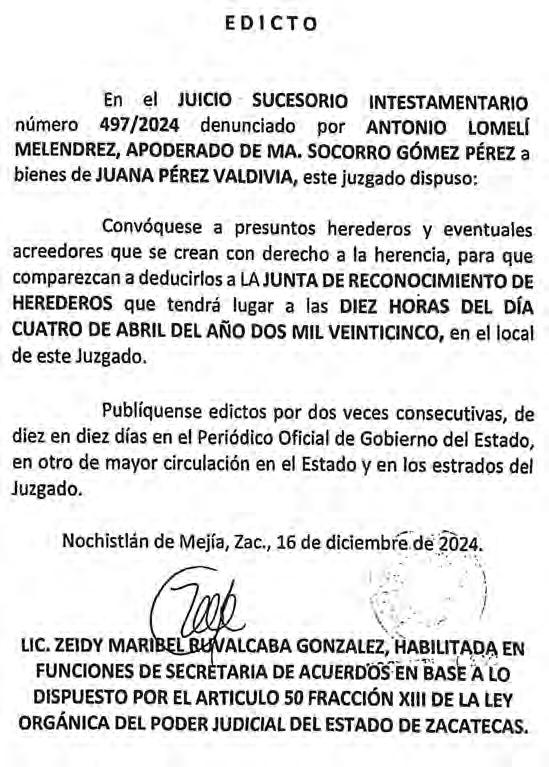 EDICTO

En el JUICIO SUCESORIO INTESTAMENTARIO número 497/2024 denunciado por ANTONIO LOMELÍ MELENDREZ, APODERADO DE MA. SOCORRO GÓMEZ PÉREZ a bienes de JUANA PÉREZ VALDIVIA, este juzgado dispuso:

Convóquese a presuntos herederos y eventuales acreedores que se crean con derecho a la herencia, para que comparezcan a deducirlos a LA JUNTA DE RECONOCIMIENTO DE HEREDEROS que tendrá lugar a las DIEZ HORAS DEL DÍA CUATRO DE ABRIL DEL AÑO DOS MIL VEINTICINCO, en el local de este Juzgado.

Publíquense edictos por dos veces consecutivas, de diez en diez días en el Periódico Oficial de Gobierno del Estado, en otro de mayor circulación en el Estado y en los estrados del Juzgado.

Nochistlán de Mejía, Zac., 16 de diciembre de 2024.

LIC. ZEIDY MARIBEL RUVALCABA GONZALEZ, HABILITADA EN FUNCIONES DE SECRETARIA DE ACUERDOS EN BASE A LO DISPUESTO POR EL ARTICULO 50 FRACCIÓN XIII DE LA LEY ORGÁNICA DEL PODER JUDICIAL DEL ESTADO DE ZACATECAS.